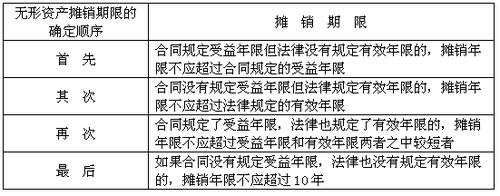 | 无形资产摊销期限的确定顺序 | 摊 销 期 限 |
|---|---|
| 首 先 | 合同规定受益年限但法律没有规定有效年限的，摊销年限不应超过合同规定的受益年限 |
| 其 次 | 合同没有规定受益年限但法律规定有效年限的，摊销年限不应超过法律规定的有效年限 |
| 再 次 | 合同规定了受益年限，法律也规定了有效年限的，摊销年限不应超过受益年限和有效年限两者之中较短者 |
| 最 后 | 如果合同没有规定受益年限，法律也没有规定有效年限的，摊销年限不应超过10年 |